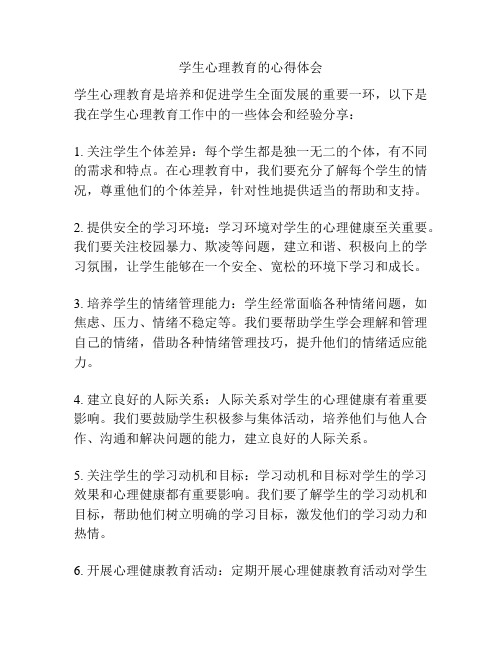 学生心理教育的心得体会

学生心理教育是培养和促进学生全面发展的重要一环，以下是我在学生心理教育工作中的一些体会和经验分享：

1. 关注学生个体差异：每个学生都是独一无二的个体，有不同的需求和特点。在心理教育中，我们要充分了解每个学生的情况，尊重他们的个体差异，针对性地提供适当的帮助和支持。

2. 提供安全的学习环境：学习环境对学生的心理健康至关重要。我们要关注校园暴力、欺凌等问题，建立和谐、积极向上的学习氛围，让学生能够在一个安全、宽松的环境下学习和成长。

3. 培养学生的情绪管理能力：学生经常面临各种情绪问题，如焦虑、压力、情绪不稳定等。我们要帮助学生学会理解和管理自己的情绪，借助各种情绪管理技巧，提升他们的情绪适应能力。

4. 建立良好的人际关系：人际关系对学生的心理健康有着重要影响。我们要鼓励学生积极参与集体活动，培养他们与他人合作、沟通和解决问题的能力，建立良好的人际关系。

5. 关注学生的学习动机和目标：学习动机和目标对学生的学习效果和心理健康都有重要影响。我们要了解学生的学习动机和目标，帮助他们树立明确的学习目标，激发他们的学习动力和热情。

6. 开展心理健康教育活动：定期开展心理健康教育活动对学生